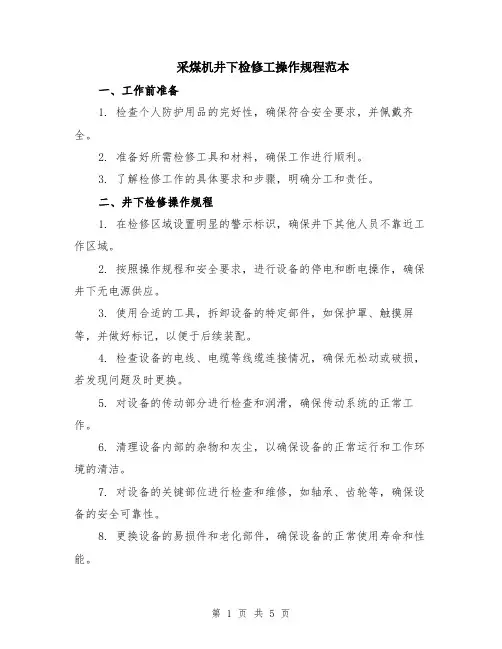 采煤机井下检修工操作规程范本

一、工作前准备

1. 检查个人防护用品的完好性，确保符合安全要求，并佩戴齐全。

2. 准备好所需检修工具和材料，确保工作进行顺利。

3. 了解检修工作的具体要求和步骤，明确分工和责任。

二、井下检修操作规程

1. 在检修区域设置明显的警示标识，确保井下其他人员不靠近工作区域。

2. 按照操作规程和安全要求，进行设备的停电和断电操作，确保井下无电源供应。

3. 使用合适的工具，拆卸设备的特定部件，如保护罩、触摸屏等，并做好标记，以便于后续装配。

4. 检查设备的电线、电缆等线缆连接情况，确保无松动或破损，若发现问题及时更换。

5. 对设备的传动部分进行检查和润滑，确保传动系统的正常工作。

6. 清理设备内部的杂物和灰尘，以确保设备的正常运行和工作环境的清洁。

7. 对设备的关键部位进行检查和维修，如轴承、齿轮等，确保设备的安全可靠性。

8. 更换设备的易损件和老化部件，确保设备的正常使用寿命和性能。

第 1 页 共 5 页